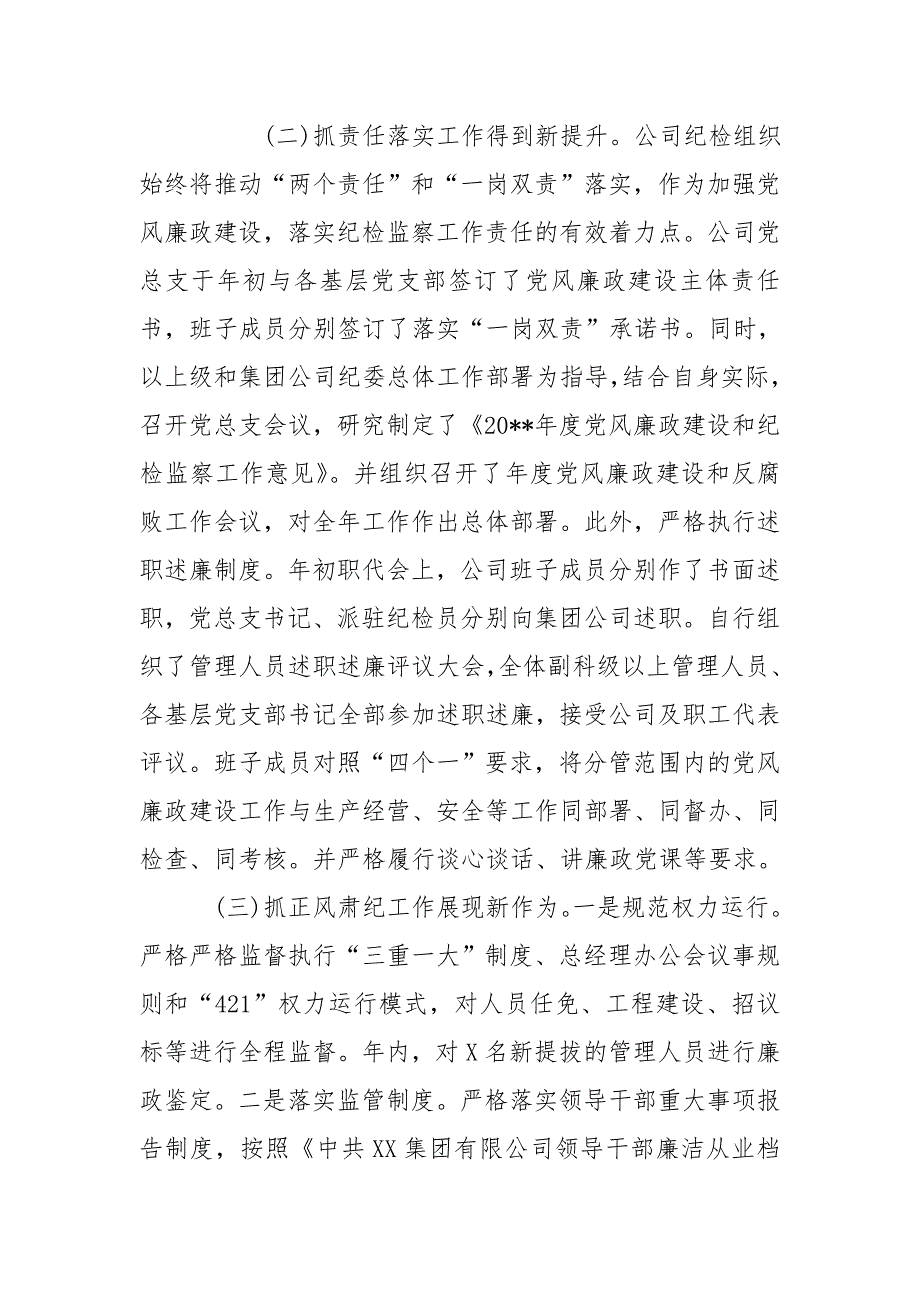 (二)抓责任落实工作得到新提升。公司纪检组织始终将推动“两个责任”和“一岗双责”落实，作为加强党风廉政建设，落实纪检监察工作责任的有效着力点。公司党总支于年初与各基层党支部签订了党风廉政建设主体责任书，班子成员分别签订了落实“一岗双责”承诺书。同时，以上级和集团公司纪委总体工作部署为指导，结合自身实际，召开党总支会议，研究制定了《20**年度党风廉政建设和纪检监察工作意见》。并组织召开了年度党风廉政建设和反腐败工作会议，对全年工作作出总体部署。此外，严格执行述职述廉制度。年初职代会上，公司班子成员分别作了书面述职，党总支书记、派驻纪检员分别向集团公司述职。自行组织了管理人员述职述廉评议大会，全体副科级以上管理人员、各基层党支部书记全部参加述职述廉，接受公司及职工代表评议。班子成员对照“四个一”要求，将分管范围内的党风廉政建设工作与生产经营、安全等工作同部署、同督办、同检查、同考核。并严格履行谈心谈话、讲廉政党课等要求。

(三)抓正风肃纪工作展现新作为。一是规范权力运行。严格严格监督执行“三重一大”制度、总经理办公会议事规则和“421”权力运行模式，对人员任免、工程建设、招议标等进行全程监督。年内，对X名新提拔的管理人员进行廉政鉴定。二是落实监管制度。严格落实领导干部重大事项报告制度，按照《中共XX集团有限公司领导干部廉洁从业档